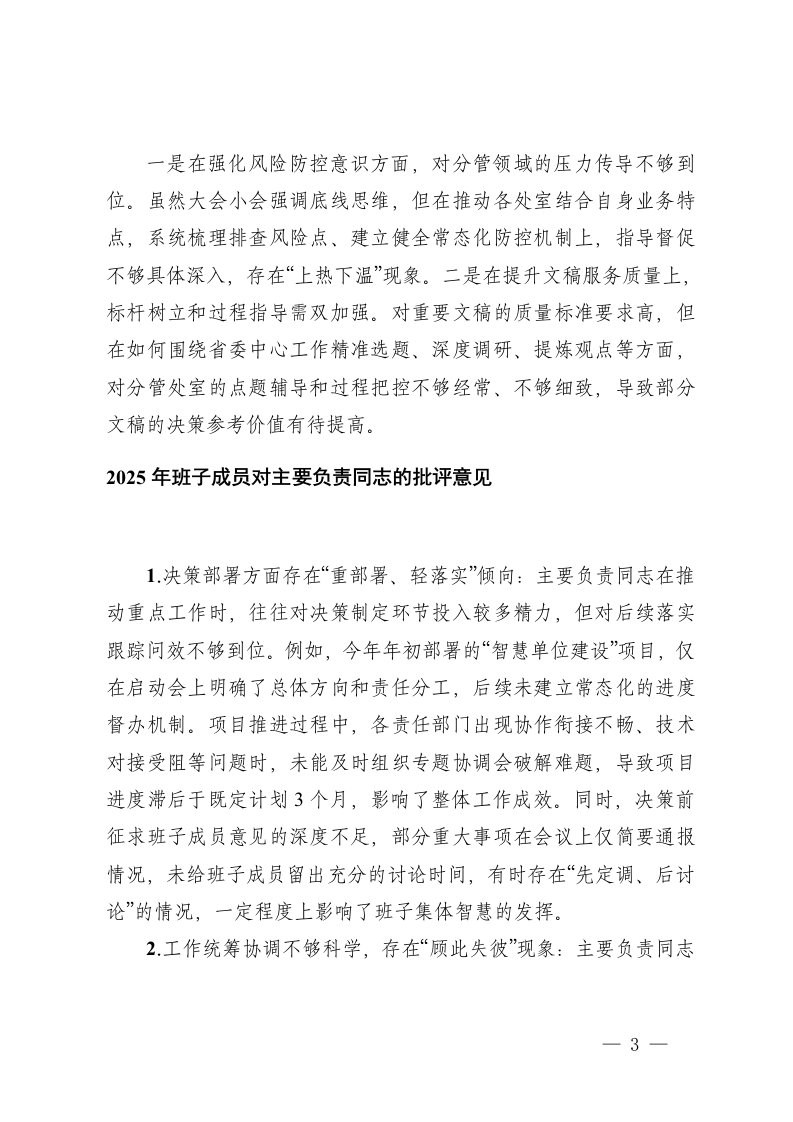 一是在强化风险防控意识方面，对分管领域的压力传导不够到位。虽然大会小会强调底线思维，但在推动各处室结合自身业务特点，系统梳理排查风险点、建立健全常态化防控机制上，指导督促不够具体深入，存在“上热下温”现象。二是在提升文稿服务质量上，标杆树立和过程指导需双加强。对重要文稿的质量标准要求高，但在如何围绕省委中心工作精准选题、深度调研、提炼观点等方面，对分管处室的点题辅导和过程把控不够经常、不够细致，导致部分文稿的决策参考价值有待提高。

2025 年班子成员对主要负责同志的批评意见

1.决策部署方面存在“重部署、轻落实”倾向：主要负责同志在推动重点工作时，往往对决策制定环节投入较多精力，但对后续落实跟踪问效不够到位。例如，今年年初部署的“智慧单位建设”项目，仅在启动会上明确了总体方向和责任分工，后续未建立常态化的进度督办机制。项目推进过程中，各责任部门出现协作衔接不畅、技术对接受阻等问题时，未能及时组织专题协调会破解难题，导致项目进度滞后于既定计划 3 个月，影响了整体工作成效。同时，决策前征求班子成员意见的深度不足，部分重大事项在会议上仅简要通报情况，未给班子成员留出充分的讨论时间，有时存在“先定调、后讨论”的情况，一定程度上影响了班子集体智慧的发挥。

2.工作统筹协调不够科学，存在“顾此失彼”现象：主要负责同志

— 3 —